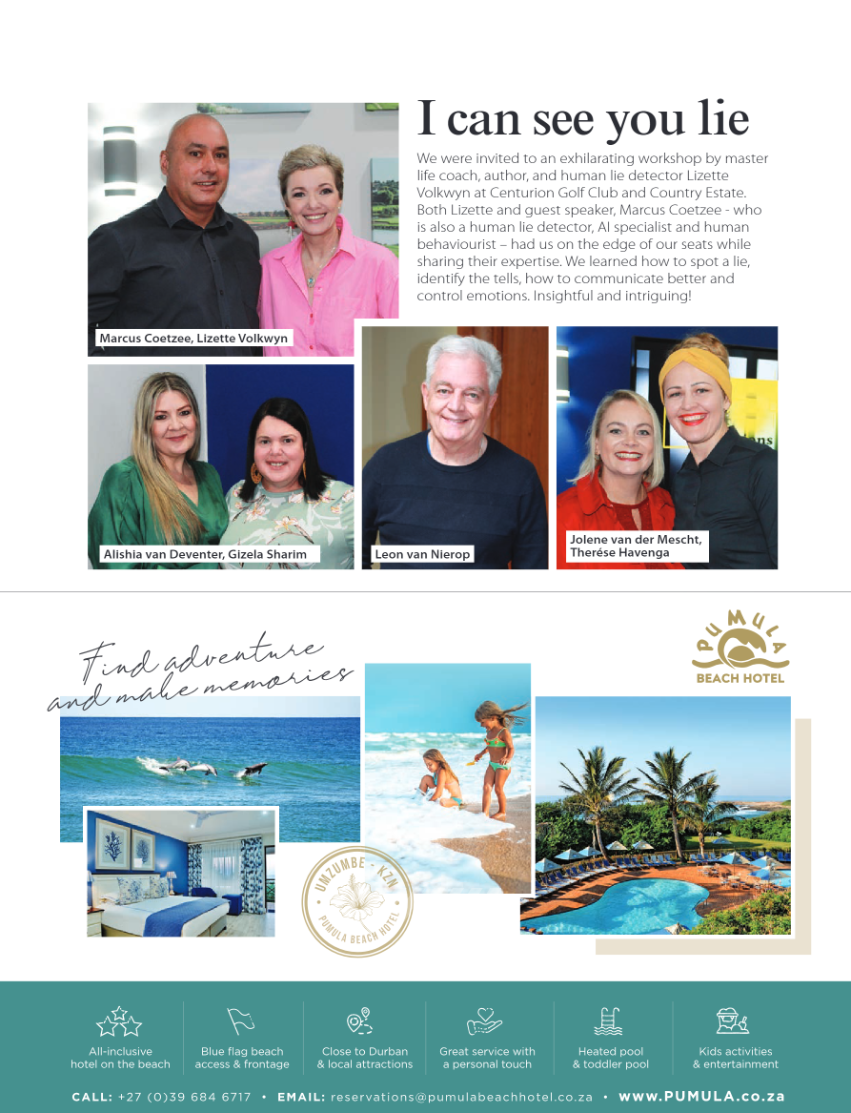 I can see you lie

We were invited to an exhilarating workshop by master life coach, author, and human lie detector Lizette Volkwyn at Centurion Golf Club and Country Estate. Both Lizette and guest speaker, Marcus Coetzee - who is also a human lie detector, AI specialist and human behaviourist – had us on the edge of our seats while sharing their expertise. We learned how to spot a lie, identify the tells, how to communicate better and control emotions. Insightful and intriguing!

Marcus Coetzee, Lizette Volkwyn

Alishia van Deventer, Gizela Sharim

Leon van Nierop

Jolene van der Mescht, Therése Havenga

Find adventure and make memories

PUMULA BEACH HOTEL

UMZUMBE - KZN PUMULA BEACH HOTEL

All-inclusive hotel on the beach

Blue flag beach access & frontage

Close to Durban & local attractions

Great service with a personal touch

Heated pool & toddler pool

Kids activities & entertainment

CALL: +27 (0)39 684 6717 • EMAIL: reservations@pumulabeachhotel.co.za • www.PUMULA.co.za